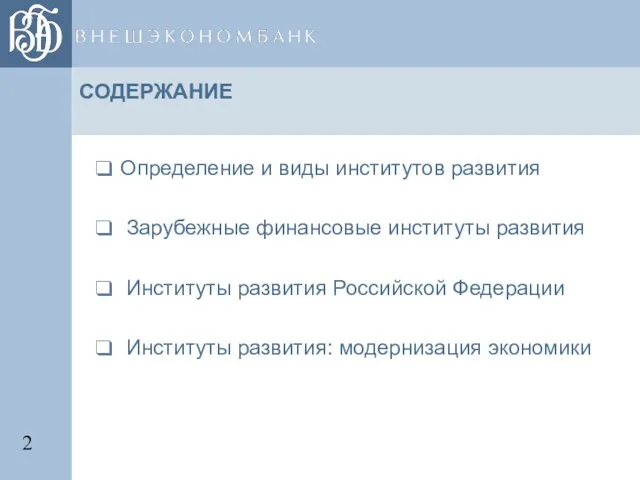 ВЭБ ВНЕШЭКОНОМБАНК

СОДЕРЖАНИЕ

❑ Определение и виды институтов развития

❑ Зарубежные финансовые институты развития

❑ Институты развития Российской Федерации

❑ Институты развития: модернизация экономики

2